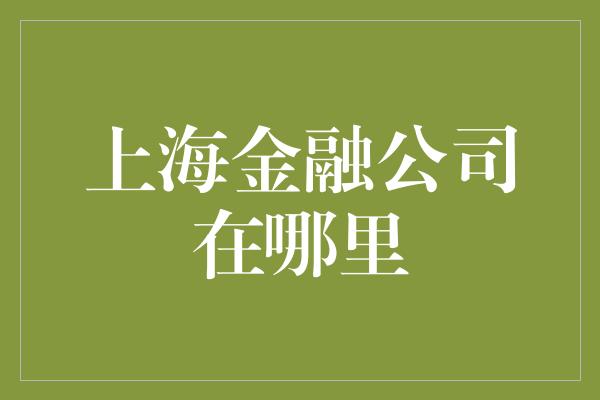 上海金融公司在哪里